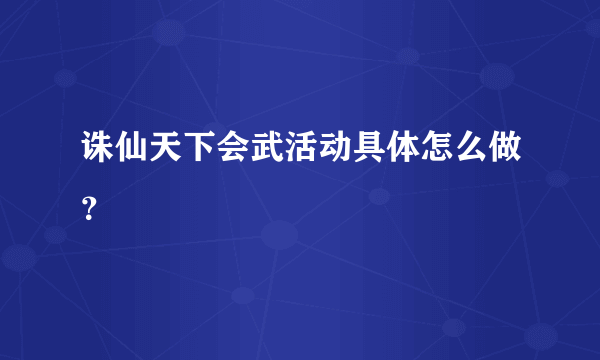 诛仙天下会武活动具体怎么做？